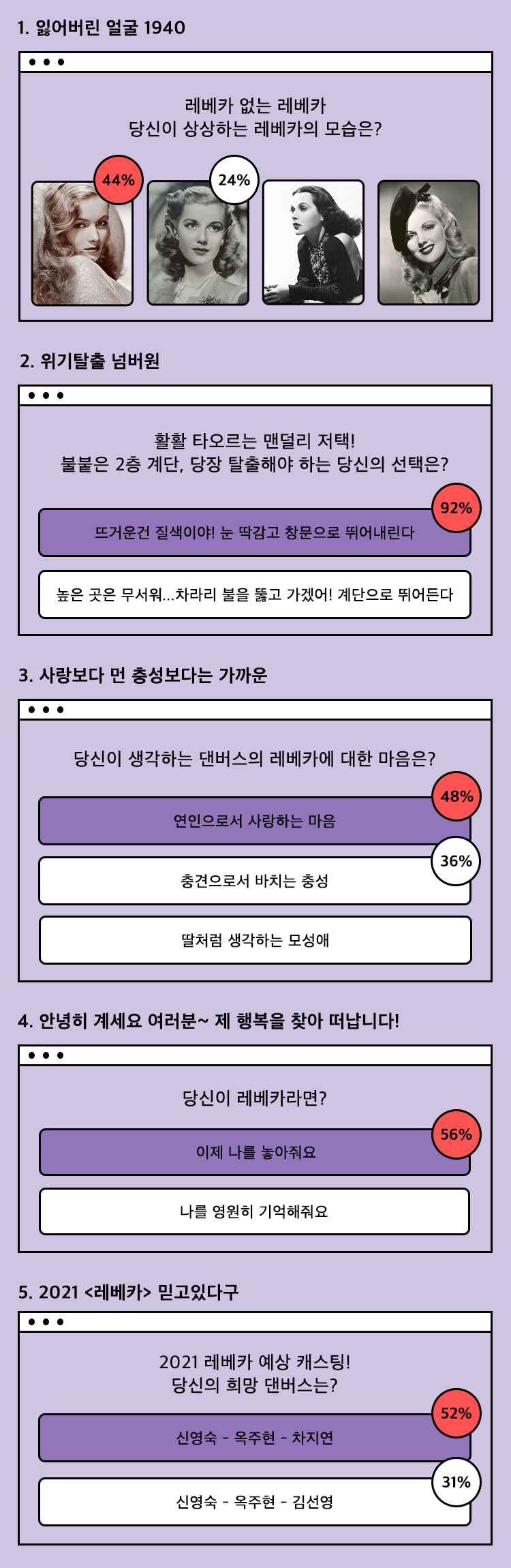 1. 잃어버린 얼굴 1940

레베카 없는 레베카
당신이 상상하는 레베카의 모습은?

44%

24%

2. 위기탈출 넘버원

활활 타오르는 맨덜리 저택!
불붙은 2층 계단, 당장 탈출해야 하는 당신의 선택은?

92%

뜨거운건 질색이야! 눈 딱감고 창문으로 뛰어내린다

높은 곳은 무서워...차라리 불을 뚫고 가겠어! 계단으로 뛰어든다

3. 사랑보다 먼 충성보다는 가까운

당신이 생각하는 댄버스의 레베카에 대한 마음은?

48%

연인으로서 사랑하는 마음

36%

충견으로서 바치는 충성

딸처럼 생각하는 모성애

4. 안녕히 계세요 여러분~ 제 행복을 찾아 떠납니다!

당신이 레베카라면?

56%

이제 나를 놓아줘요

나를 영원히 기억해줘요

5. 2021 <레베카> 믿고있다구

2021 레베카 예상 캐스팅!
당신의 희망 댄버스는?

52%

신영숙 - 옥주현 - 차지연

31%

신영숙 - 옥주현 - 김선영